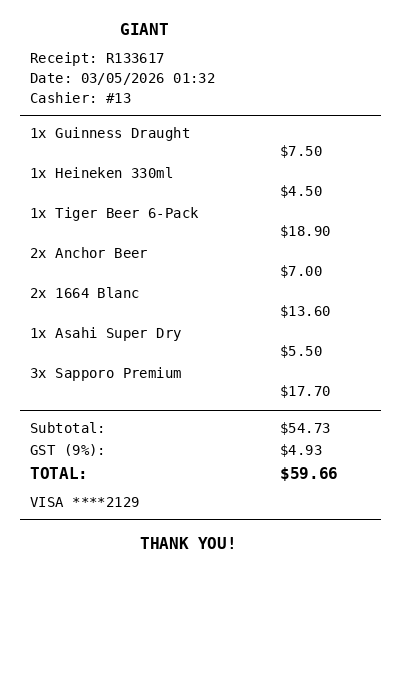 GIANT

Receipt: R133617
Date: 03/05/2026 01:32
Cashier: #13

1x Guinness Draught
$7.50
1x Heineken 330ml
$4.50
1x Tiger Beer 6-Pack
$18.90
2x Anchor Beer
$7.00
2x 1664 Blanc
$13.60
1x Asahi Super Dry
$5.50
3x Sapporo Premium
$17.70

Subtotal: $54.73
GST (9%): $4.93
TOTAL: $59.66

VISA ****2129

THANK YOU!